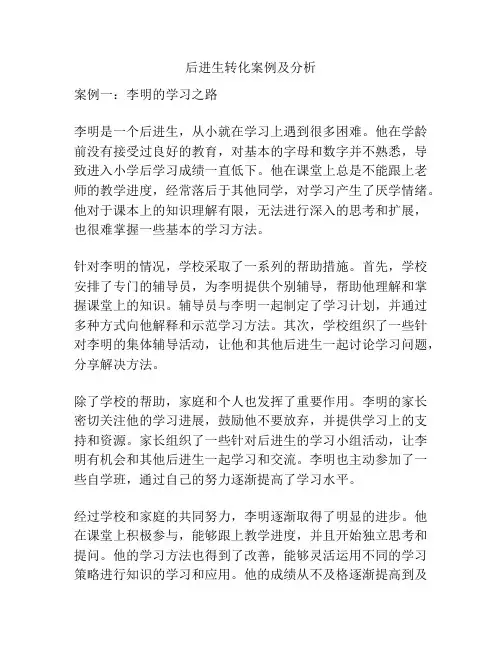 后进生转化案例及分析

案例一：李明的学习之路

李明是一个后进生，从小就在学习上遇到很多困难。他在学龄前没有接受过良好的教育，对基本的字母和数字并不熟悉，导致进入小学后学习成绩一直低下。他在课堂上总是不能跟上老师的教学进度，经常落后于其他同学，对学习产生了厌学情绪。他对于课本上的知识理解有限，无法进行深入的思考和扩展，也很难掌握一些基本的学习方法。

针对李明的情况，学校采取了一系列的帮助措施。首先，学校安排了专门的辅导员，为李明提供个别辅导，帮助他理解和掌握课堂上的知识。辅导员与李明一起制定了学习计划，并通过多种方式向他解释和示范学习方法。其次，学校组织了一些针对李明的集体辅导活动，让他和其他后进生一起讨论学习问题，分享解决方法。

除了学校的帮助，家庭和个人也发挥了重要作用。李明的家长密切关注他的学习进展，鼓励他不要放弃，并提供学习上的支持和资源。家长组织了一些针对后进生的学习小组活动，让李明有机会和其他后进生一起学习和交流。李明也主动参加了一些自学班，通过自己的努力逐渐提高了学习水平。

经过学校和家庭的共同努力，李明逐渐取得了明显的进步。他在课堂上积极参与，能够跟上教学进度，并且开始独立思考和提问。他的学习方法也得到了改善，能够灵活运用不同的学习策略进行知识的学习和应用。他的成绩从不及格逐渐提高到及